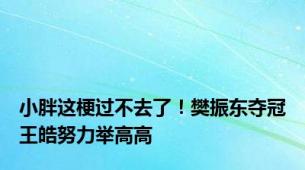 小胖这梗过不去了！樊振东夺冠王皓努力举高高